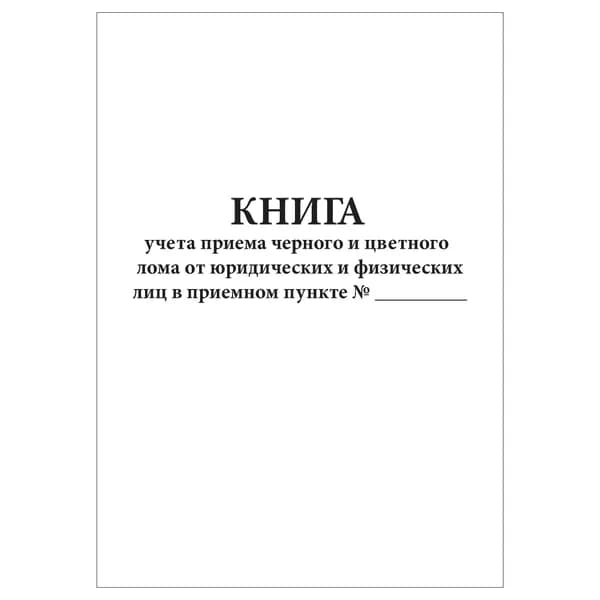 КНИГА

учета приема черного и цветного лома от юридических и физических лиц в приемном пункте № __________